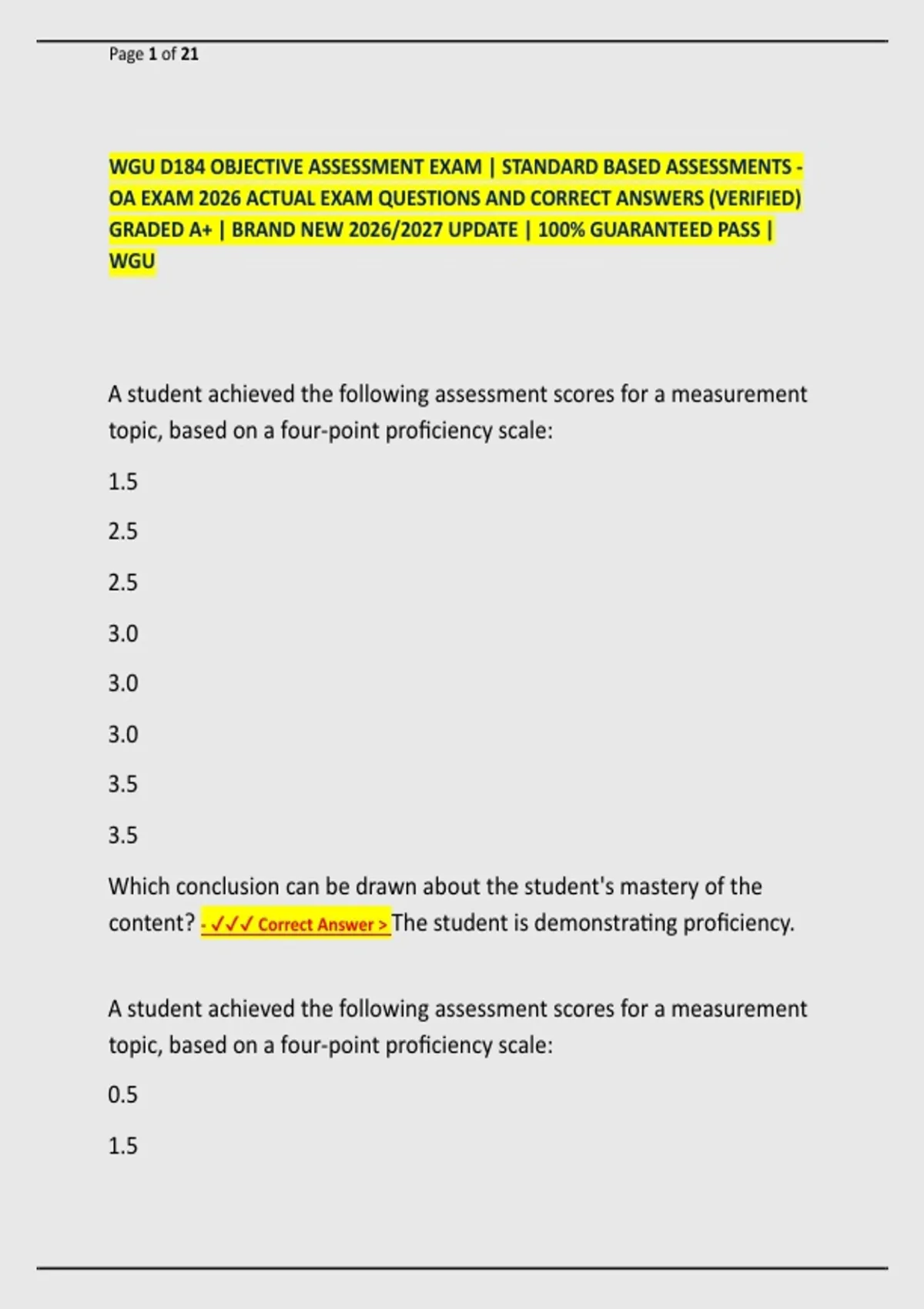 Page 1 of 21

WGU D184 OBJECTIVE ASSESSMENT EXAM | STANDARD BASED ASSESSMENTS - OA EXAM 2026 ACTUAL EXAM QUESTIONS AND CORRECT ANSWERS (VERIFIED) GRADED A+ | BRAND NEW 2026/2027 UPDATE | 100% GUARANTEED PASS | WGU

A student achieved the following assessment scores for a measurement topic, based on a four-point proficiency scale:

1.5

2.5

2.5

3.0

3.0

3.0

3.5

3.5

Which conclusion can be drawn about the student's mastery of the content? - ✓✓✓ Correct Answer > The student is demonstrating proficiency.

A student achieved the following assessment scores for a measurement topic, based on a four-point proficiency scale:

0.5

1.5